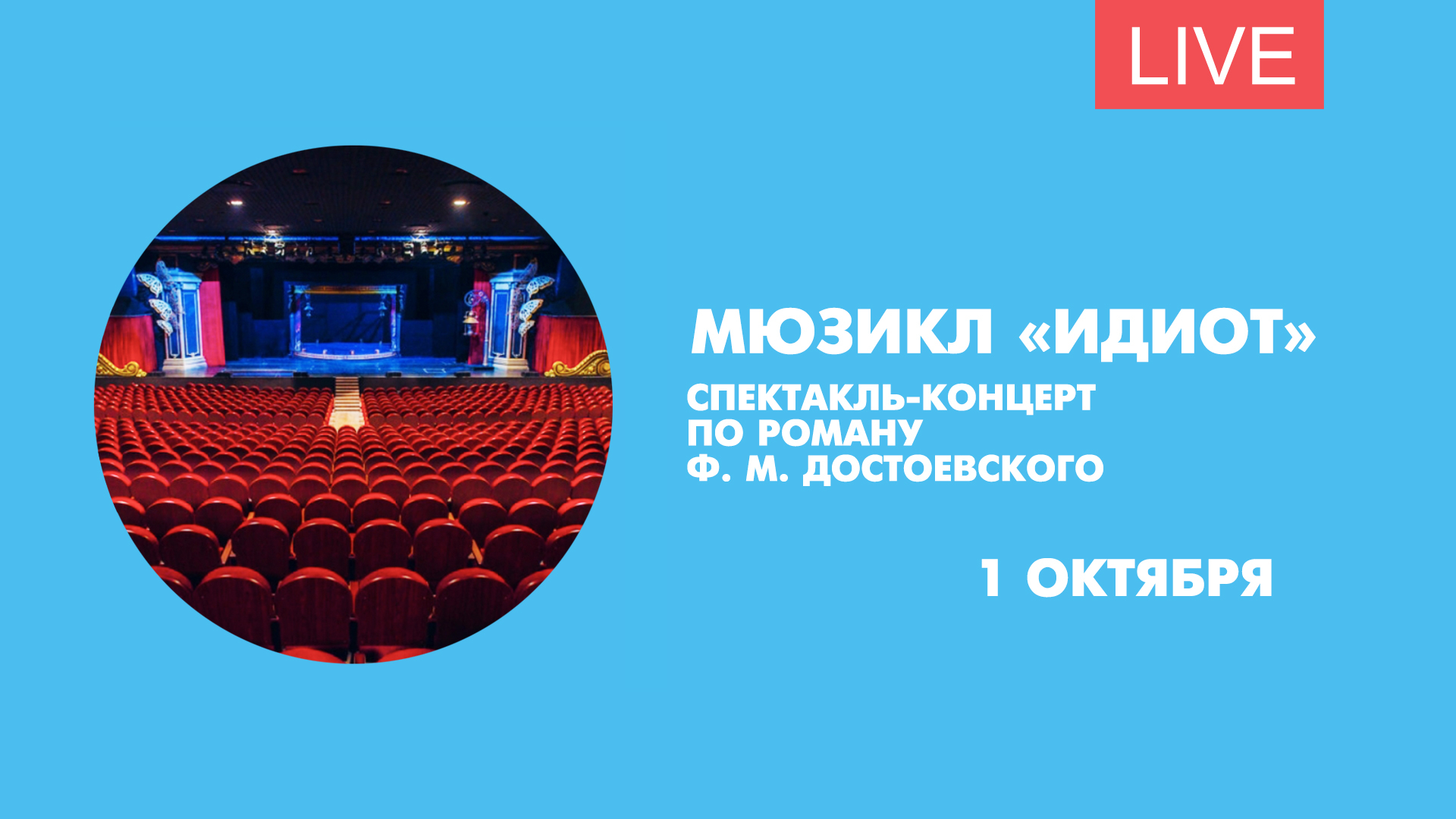 LIVE

МЮЗИКЛ «ИДИОТ»

СПЕКТАКЛЬ-КОНЦЕРТ
ПО РОМАНУ
Ф. М. ДОСТОЕВСКОГО

1 ОКТЯБРЯ